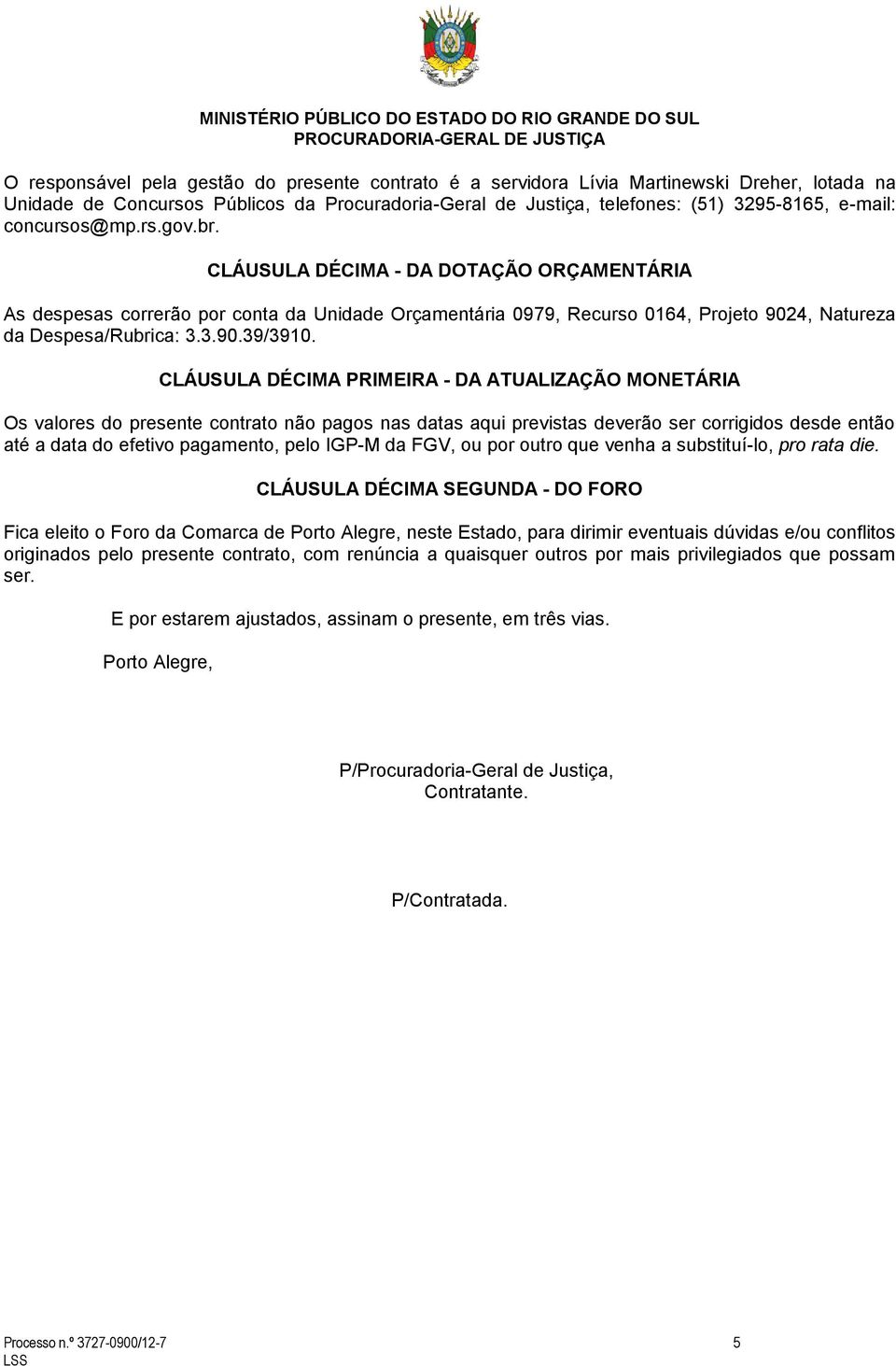 MINISTÉRIO PÚBLICO DO ESTADO DO RIO GRANDE DO SUL
PROCURADORIA-GERAL DE JUSTIÇA

O responsável pela gestão do presente contrato é a servidora Lívia Martinewski Dreher, lotada na Unidade de Concursos Públicos da Procuradoria-Geral de Justiça, telefones: (51) 3295-8165, e-mail: concursos@mp.rs.gov.br.

CLÁUSULA DÉCIMA - DA DOTAÇÃO ORÇAMENTÁRIA

As despesas correrão por conta da Unidade Orçamentária 0979, Recurso 0164, Projeto 9024, Natureza da Despesa/Rubrica: 3.3.90.39/3910.

CLÁUSULA DÉCIMA PRIMEIRA - DA ATUALIZAÇÃO MONETÁRIA

Os valores do presente contrato não pagos nas datas aqui previstas deverão ser corrigidos desde então até a data do efetivo pagamento, pelo IGP-M da FGV, ou por outro que venha a substituí-lo, pro rata die.

CLÁUSULA DÉCIMA SEGUNDA - DO FORO

Fica eleito o Foro da Comarca de Porto Alegre, neste Estado, para dirimir eventuais dúvidas e/ou conflitos originados pelo presente contrato, com renúncia a quaisquer outros por mais privilegiados que possam ser.

E por estarem ajustados, assinam o presente, em três vias.

Porto Alegre,

P/Procuradoria-Geral de Justiça,
Contratante.

P/Contratada.

Processo n.º 3727-0900/12-7
LSS
5